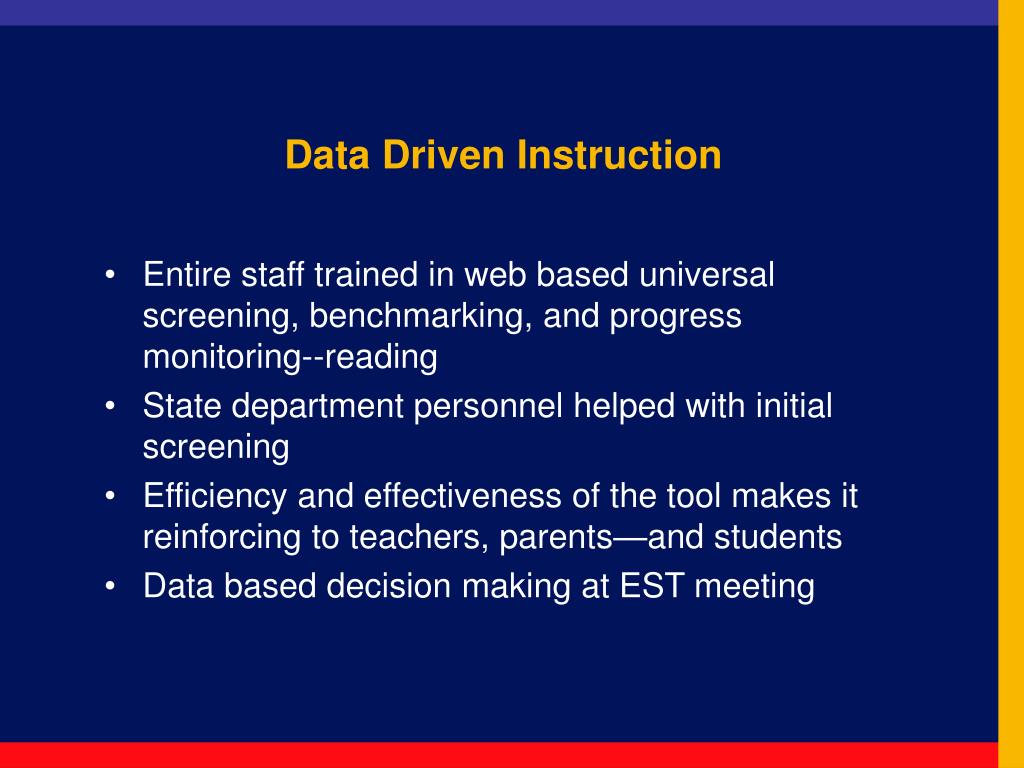 Data Driven Instruction

• Entire staff trained in web based universal screening, benchmarking, and progress monitoring--reading
• State department personnel helped with initial screening
• Efficiency and effectiveness of the tool makes it reinforcing to teachers, parents—and students
• Data based decision making at EST meeting